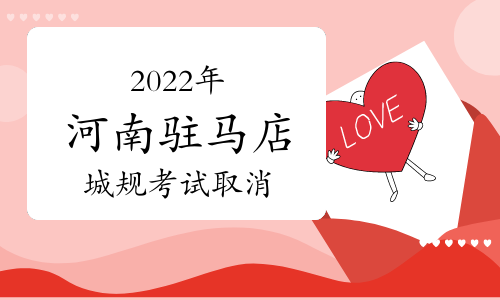 2022年
河南驻马店
城规考试取消

LOVE